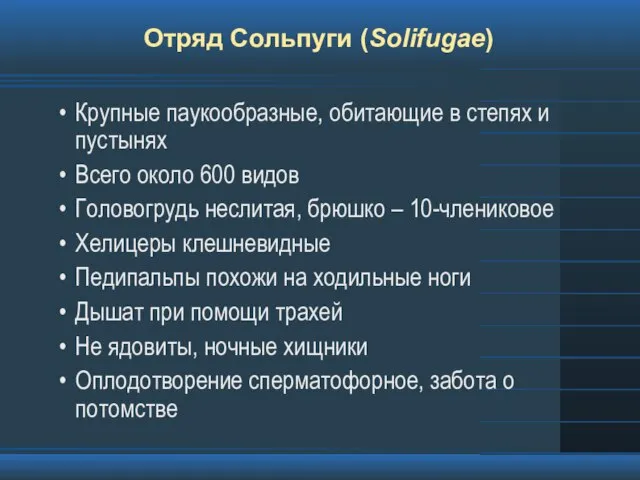 Отряд Сольпуги (Solifugae)

• Крупные паукообразные, обитающие в степях и пустынях
• Всего около 600 видов
• Головогрудь неслитая, брюшко – 10-члениковое
• Хелицеры клешневидные
• Педипальпы похожи на ходильные ноги
• Дышат при помощи трахей
• Не ядовиты, ночные хищники
• Оплодотворение сперматофорное, забота о потомстве